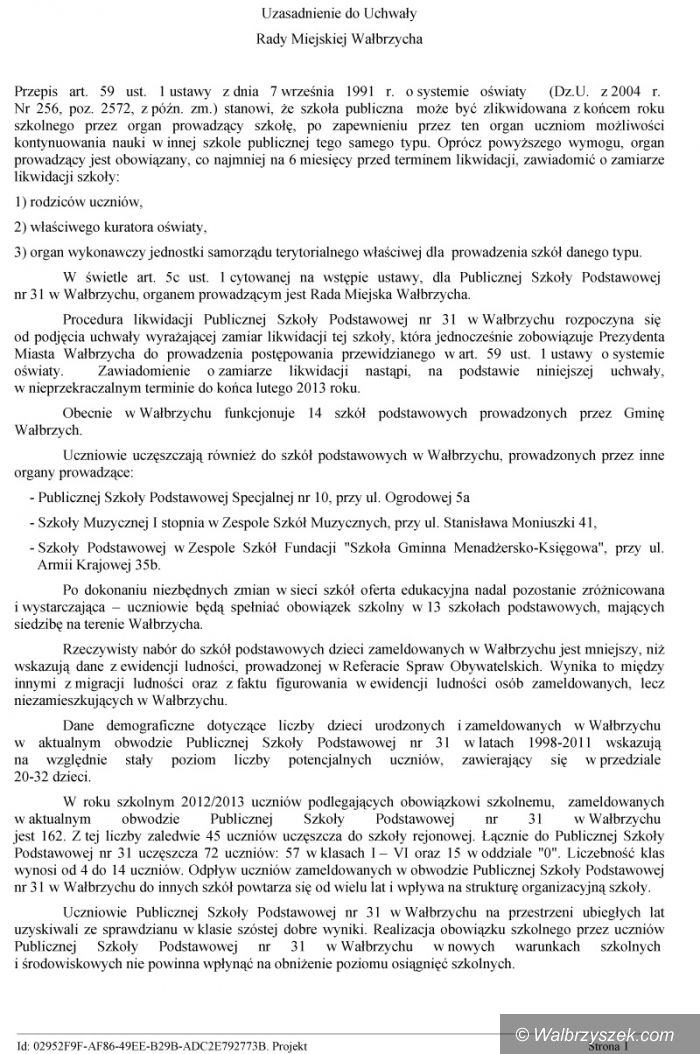 Uzasadnienie do Uchwały

Rady Miejskiej Wałbrzycha

Przepis art. 59 ust. 1 ustawy z dnia 7 września 1991 r. o systemie oświaty (Dz.U. z 2004 r. Nr 256, poz. 2572, z późn. zm.) stanowi, że szkoła publiczna może być zlikwidowana z końcem roku szkolnego przez organ prowadzący szkołę, po zapewnieniu przez ten organ uczniom możliwości kontynuowania nauki w innej szkole publicznej tego samego typu. Oprócz powyższego wymogu, organ prowadzący jest obowiązany, co najmniej na 6 miesięcy przed terminem likwidacji, zawiadomić o zamiarze likwidacji szkoły:

1) rodziców uczniów,

2) właściwego kuratora oświaty,

3) organ wykonawczy jednostki samorządu terytorialnego właściwej dla prowadzenia szkół danego typu.

W świetle art. 5c ust. 1 cytowanej na wstępie ustawy, dla Publicznej Szkoły Podstawowej nr 31 w Wałbrzychu, organem prowadzącym jest Rada Miejska Wałbrzycha.

Procedura likwidacji Publicznej Szkoły Podstawowej nr 31 w Wałbrzychu rozpoczyna się od podjęcia uchwały wyrażającej zamiar likwidacji tej szkoły, która jednocześnie zobowiązuje Prezydenta Miasta Wałbrzycha do prowadzenia postępowania przewidzianego w art. 59 ust. 1 ustawy o systemie oświaty. Zawiadomienie o zamiarze likwidacji nastąpi, na podstawie niniejszej uchwały, w nieprzekraczalnym terminie do końca lutego 2013 roku.

Obecnie w Wałbrzychu funkcjonuje 14 szkół podstawowych prowadzonych przez Gminę Wałbrzych.

Uczniowie uczęszczają również do szkół podstawowych w Wałbrzychu, prowadzonych przez inne organy prowadzące:

- Publicznej Szkoły Podstawowej Specjalnej nr 10, przy ul. Ogrodowej 5a

- Szkoły Muzycznej I stopnia w Zespole Szkół Muzycznych, przy ul. Stanisława Moniuszki 41,

- Szkoły Podstawowej w Zespole Szkół Fundacji "Szkoła Gminna Menadżersko-Księgowa", przy ul. Armii Krajowej 35b.

Po dokonaniu niezbędnych zmian w sieci szkół oferta edukacyjna nadal pozostanie zróżnicowana i wystarczająca – uczniowie będą spełniać obowiązek szkolny w 13 szkołach podstawowych, mających siedzibę na terenie Wałbrzycha.

Rzeczywisty nabór do szkół podstawowych dzieci zameldowanych w Wałbrzychu jest mniejszy, niż wskazują dane z ewidencji ludności, prowadzonej w Referacie Spraw Obywatelskich. Wynika to między innymi z migracji ludności oraz z faktu figurowania w ewidencji ludności osób zameldowanych, lecz niezamieszkujących w Wałbrzychu.

Dane demograficzne dotyczące liczby dzieci urodzonych i zameldowanych w Wałbrzychu w aktualnym obwodzie Publicznej Szkoły Podstawowej nr 31 w latach 1998-2011 wskazują na względnie stały poziom liczby potencjalnych uczniów, zawierający się w przedziale 20-32 dzieci.

W roku szkolnym 2012/2013 uczniów podlegających obowiązkowi szkolnemu, zameldowanych w aktualnym obwodzie Publicznej Szkoły Podstawowej nr 31 w Wałbrzychu jest 162. Z tej liczby zaledwie 45 uczniów uczęszcza do szkoły rejonowej. Łącznie do Publicznej Szkoły Podstawowej nr 31 uczęszcza 72 uczniów: 57 w klasach I – VI oraz 15 w oddziale "0". Liczebność klas wynosi od 4 do 14 uczniów. Odpływ uczniów zameldowanych w obwodzie Publicznej Szkoły Podstawowej nr 31 w Wałbrzychu do innych szkół powtarza się od wielu lat i wpływa na strukturę organizacyjną szkoły.

Uczniowie Publicznej Szkoły Podstawowej nr 31 w Wałbrzychu na przestrzeni ubiegłych lat uzyskiwali ze sprawdzianu w klasie szóstej dobre wyniki. Realizacja obowiązku szkolnego przez uczniów Publicznej Szkoły Podstawowej nr 31 w Wałbrzychu w nowych warunkach szkolnych i środowiskowych nie powinna wpłynąć na obniżenie poziomu osiągnięć szkolnych.

Id: 02952F9F-AF86-49EE-B29B-ADC2E792773B. Projekt

Strona 1

© Walbrzyszek.com